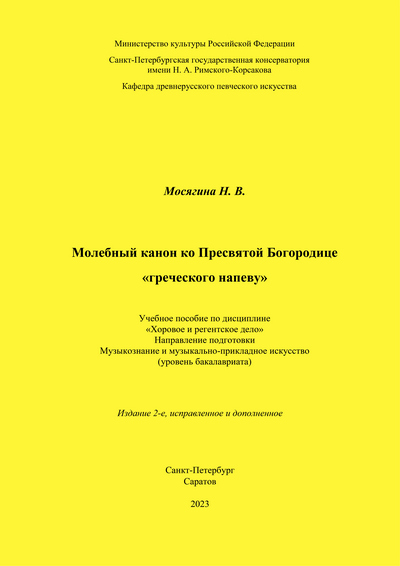 Министерство культуры Российской Федерации

Санкт-Петербургская государственная консерватория имени Н. А. Римского-Корсакова

Кафедра древнерусского певческого искусства

Мосягина Н. В.

Молебный канон ко Пресвятой Богородице

«греческого напеву»

Учебное пособие по дисциплине
«Хоровое и регентское дело»
Направление подготовки
Музыкознание и музыкально-прикладное искусство
(уровень бакалавриата)

Издание 2-е, исправленное и дополненное

Санкт-Петербург
Саратов

2023